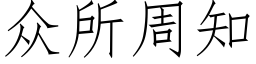 众所周知